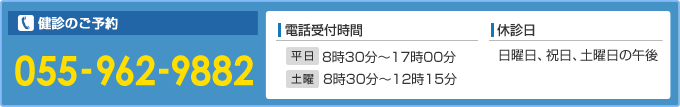 健診のご予約

055-962-9882

電話受付時間

平日 8時30分～17時00分

土曜 8時30分～12時15分

休診日

日曜日、祝日、土曜日の午後